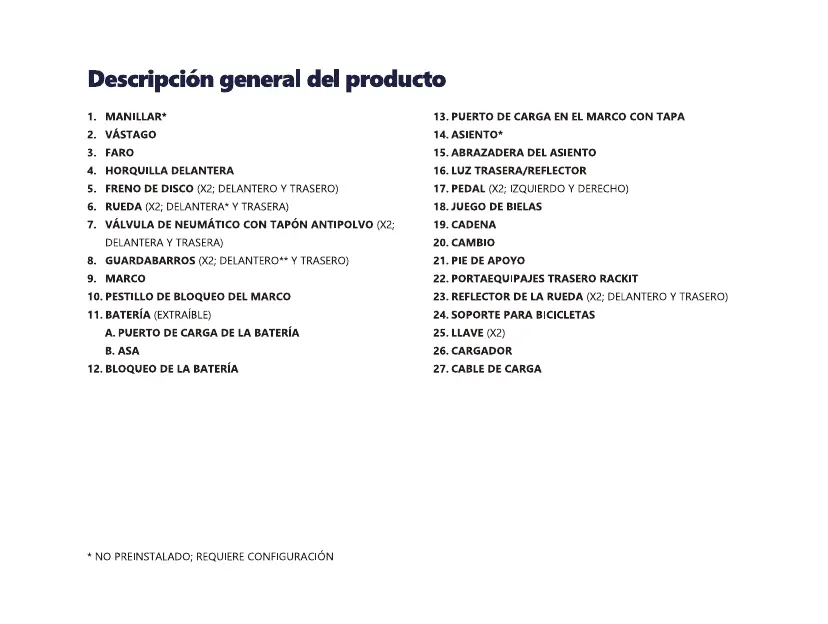 Descripción general del producto

1. MANILLAR*
2. VÁSTAGO
3. FARO
4. HORQUILLA DELANTERA
5. FRENO DE DISCO (X2; DELANTERO Y TRASERO)
6. RUEDA (X2; DELANTERA* Y TRASERA)
7. VÁLVULA DE NEUMÁTICO CON TAPÓN ANTIPOLVO (X2; DELANTERA Y TRASERA)
8. GUARDABARROS (X2; DELANTERO** Y TRASERO)
9. MARCO
10. PESTILLO DE BLOQUEO DEL MARCO
11. BATERÍA (EXTRAÍBLE)
A. PUERTO DE CARGA DE LA BATERÍA
B. ASA
12. BLOQUEO DE LA BATERÍA

13. PUERTO DE CARGA EN EL MARCO CON TAPA
14. ASIENTO*
15. ABRAZADERA DEL ASIENTO
16. LUZ TRASERA/REFLECTOR
17. PEDAL (X2; IZQUIERDO Y DERECHO)
18. JUEGO DE BIELAS
19. CADENA
20. CAMBIO
21. PIE DE APOYO
22. PORTAEQUIPAJES TRASERO RACKIT
23. REFLECTOR DE LA RUEDA (X2; DELANTERO Y TRASERO)
24. SOPORTE PARA BICICLETAS
25. LLAVE (X2)
26. CARGADOR
27. CABLE DE CARGA

* NO PREINSTALADO; REQUIERE CONFIGURACIÓN